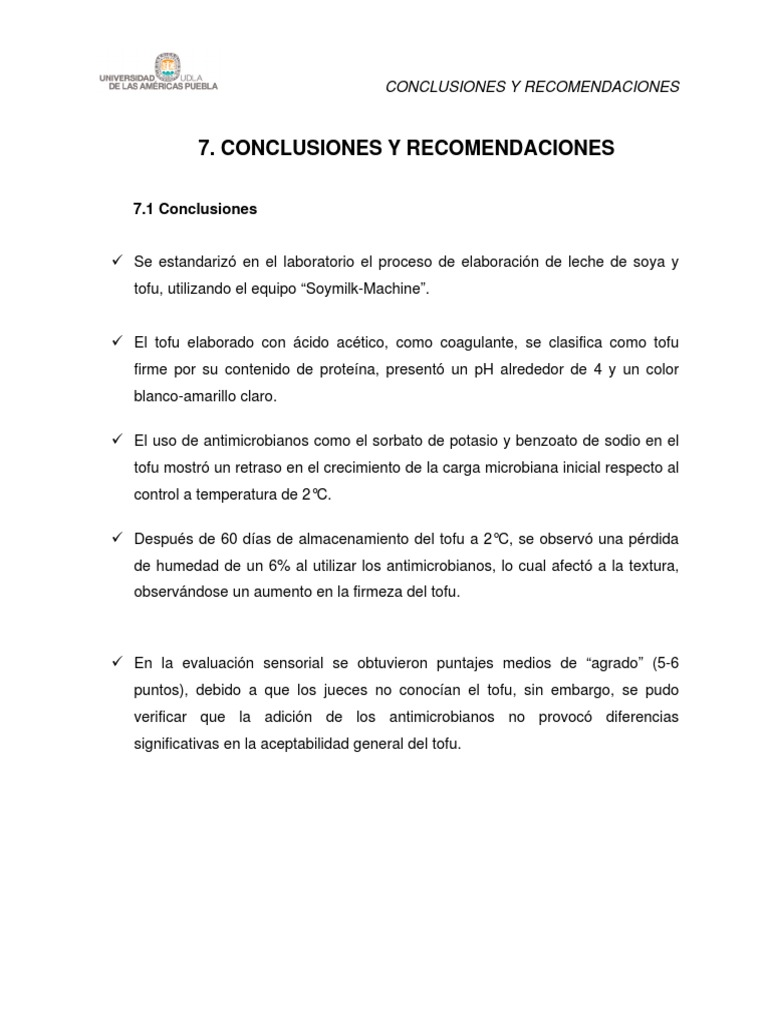 UNIVERSIDAD UDLA
DE LAS AMÉRICAS PUEBLA

CONCLUSIONES Y RECOMENDACIONES

7. CONCLUSIONES Y RECOMENDACIONES

7.1 Conclusiones

✓ Se estandarizó en el laboratorio el proceso de elaboración de leche de soya y tofu, utilizando el equipo “Soymilk-Machine”.

✓ El tofu elaborado con ácido acético, como coagulante, se clasifica como tofu firme por su contenido de proteína, presentó un pH alrededor de 4 y un color blanco-amarillo claro.

✓ El uso de antimicrobianos como el sorbato de potasio y benzoato de sodio en el tofu mostró un retraso en el crecimiento de la carga microbiana inicial respecto al control a temperatura de 2°C.

✓ Después de 60 días de almacenamiento del tofu a 2°C, se observó una pérdida de humedad de un 6% al utilizar los antimicrobianos, lo cual afectó a la textura, observándose un aumento en la firmeza del tofu.

✓ En la evaluación sensorial se obtuvieron puntajes medios de “agrado” (5-6 puntos), debido a que los jueces no conocían el tofu, sin embargo, se pudo verificar que la adición de los antimicrobianos no provocó diferencias significativas en la aceptabilidad general del tofu.